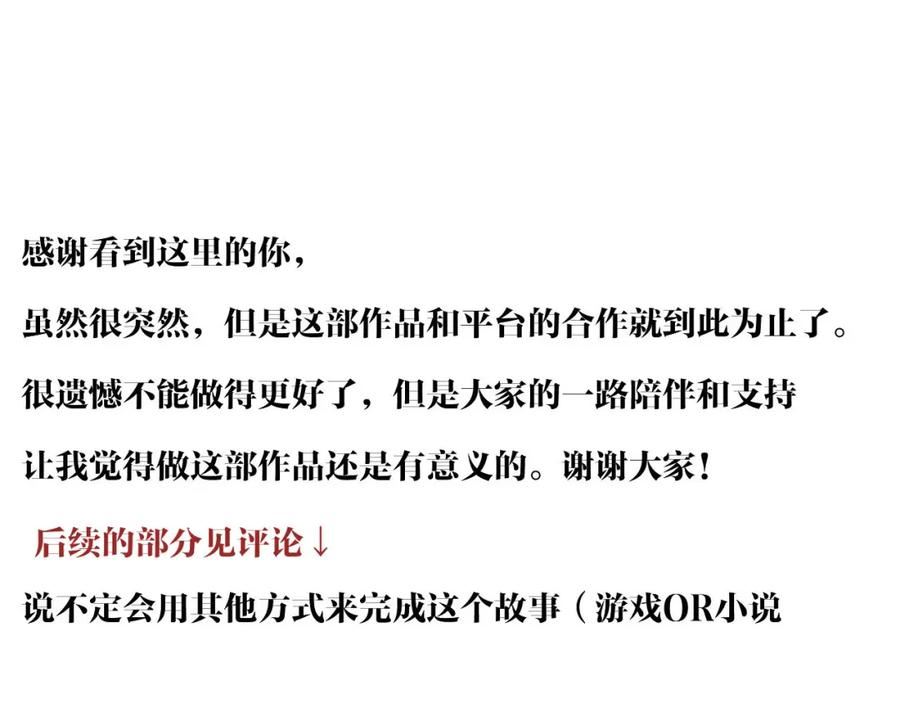 感谢看到这里的你，

虽然很突然，但是这部作品和平台的合作就到此为止了。

很遗憾不能做得更好了，但是大家的一路陪伴和支持

让我觉得做这部作品还是有意义的。谢谢大家！

后续的部分见评论↓

说不定会用其他方式来完成这个故事（游戏OR小说